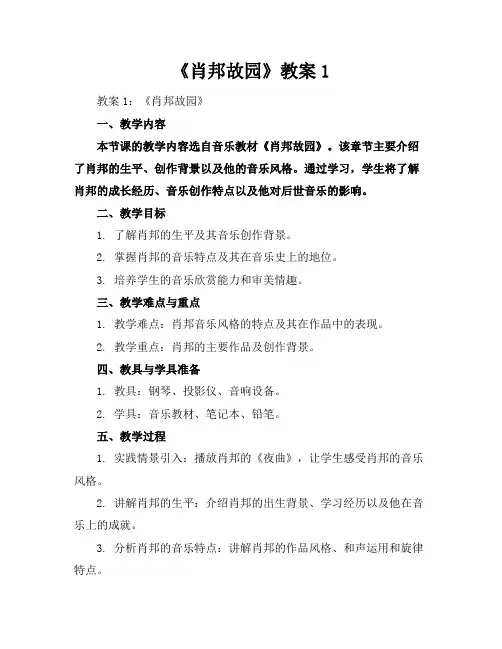 《肖邦故园》教案 1

教案 1：《肖邦故园》

一、教学内容

本节课的教学内容选自音乐教材《肖邦故园》。该章节主要介绍了肖邦的生平、创作背景以及他的音乐风格。通过学习，学生将了解肖邦的成长经历、音乐创作特点以及他对后世音乐的影响。

二、教学目标

1. 了解肖邦的生平及其音乐创作背景。

2. 掌握肖邦的音乐特点及其在音乐史上的地位。

3. 培养学生的音乐欣赏能力和审美情趣。

三、教学难点与重点

1. 教学难点：肖邦音乐风格的特点及其在作品中的表现。

2. 教学重点：肖邦的主要作品及创作背景。

四、教具与学具准备

1. 教具：钢琴、投影仪、音响设备。

2. 学具：音乐教材、笔记本、铅笔。

五、教学过程

1. 实践情景引入：播放肖邦的《夜曲》，让学生感受肖邦的音乐风格。

2. 讲解肖邦的生平：介绍肖邦的出生背景、学习经历以及他在音乐上的成就。

3. 分析肖邦的音乐特点：讲解肖邦的作品风格、和声运用和旋律特点。